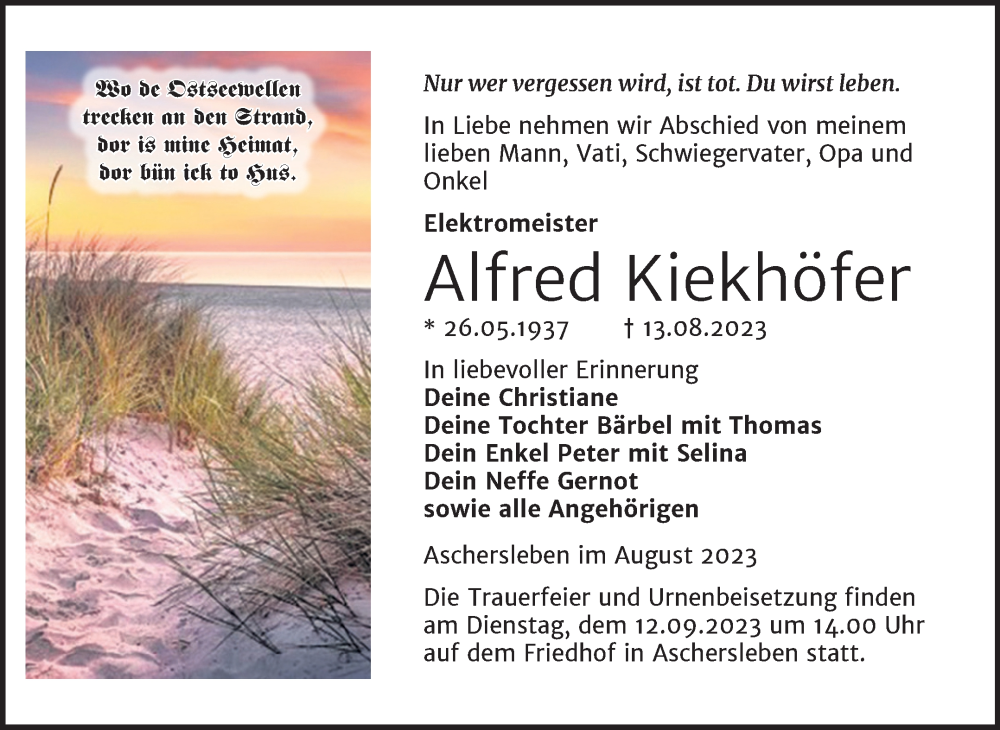 Wo de Ostseewellen trecken an den Strand, dor is mine Heimat, dor bün ick to Hus.

Nur wer vergessen wird, ist tot. Du wirst leben.

In Liebe nehmen wir Abschied von meinem lieben Mann, Vati, Schwiegervater, Opa und Onkel

Elektromeister

Alfred Kiekhöfer

* 26.05.1937 † 13.08.2023

In liebevoller Erinnerung
Deine Christiane
Deine Tochter Bärbel mit Thomas
Dein Enkel Peter mit Selina
Dein Neffe Gernot
sowie alle Angehörigen

Aschersleben im August 2023

Die Trauerfeier und Urnenbeisetzung finden am Dienstag, dem 12.09.2023 um 14.00 Uhr auf dem Friedhof in Aschersleben statt.